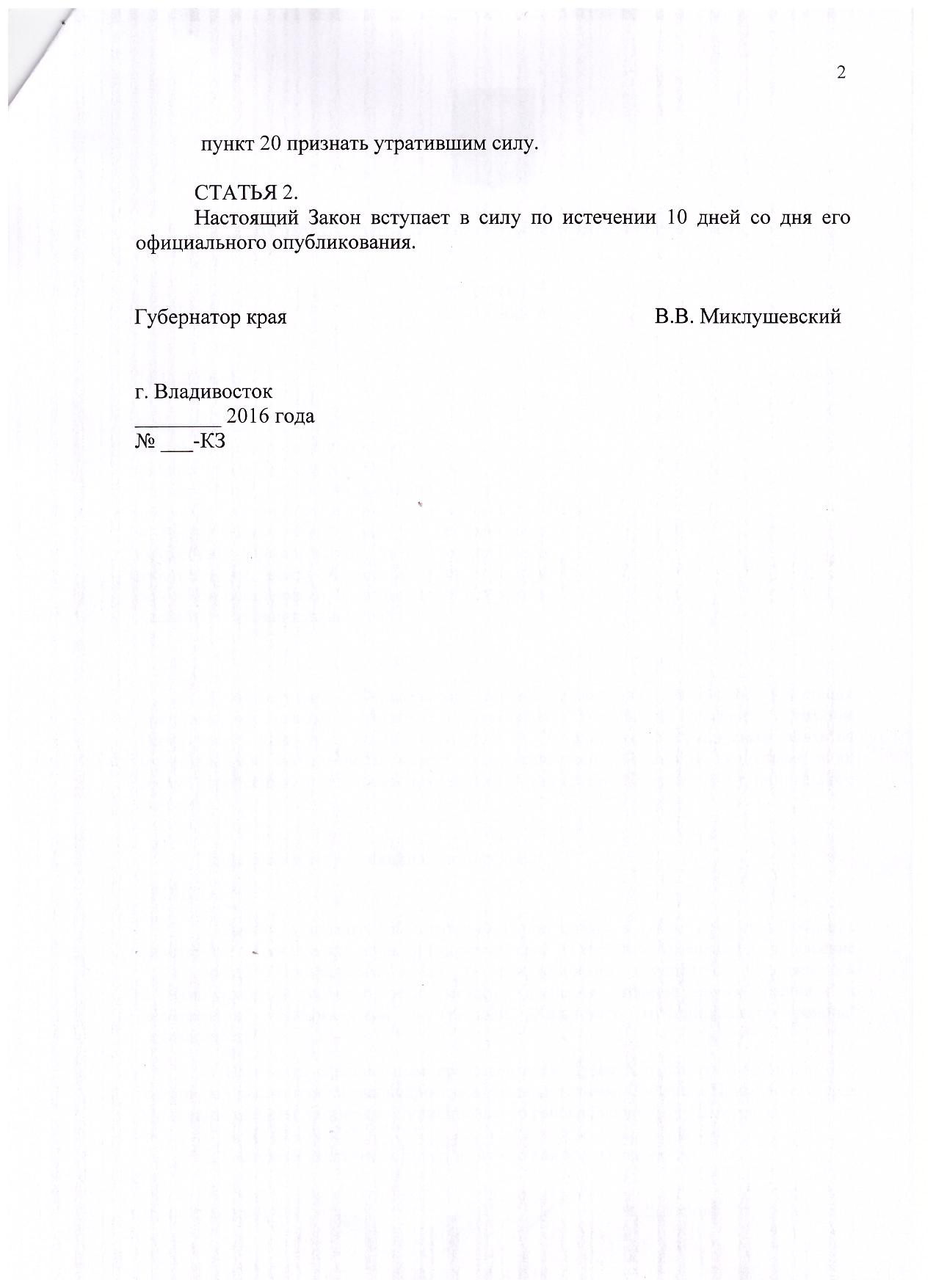 2

пункт 20 признать утратившим силу.

СТАТЬЯ 2.
Настоящий Закон вступает в силу по истечении 10 дней со дня его официального опубликования.

Губернатор края В.В. Миклушевский

г. Владивосток
________ 2016 года
№ ___-КЗ